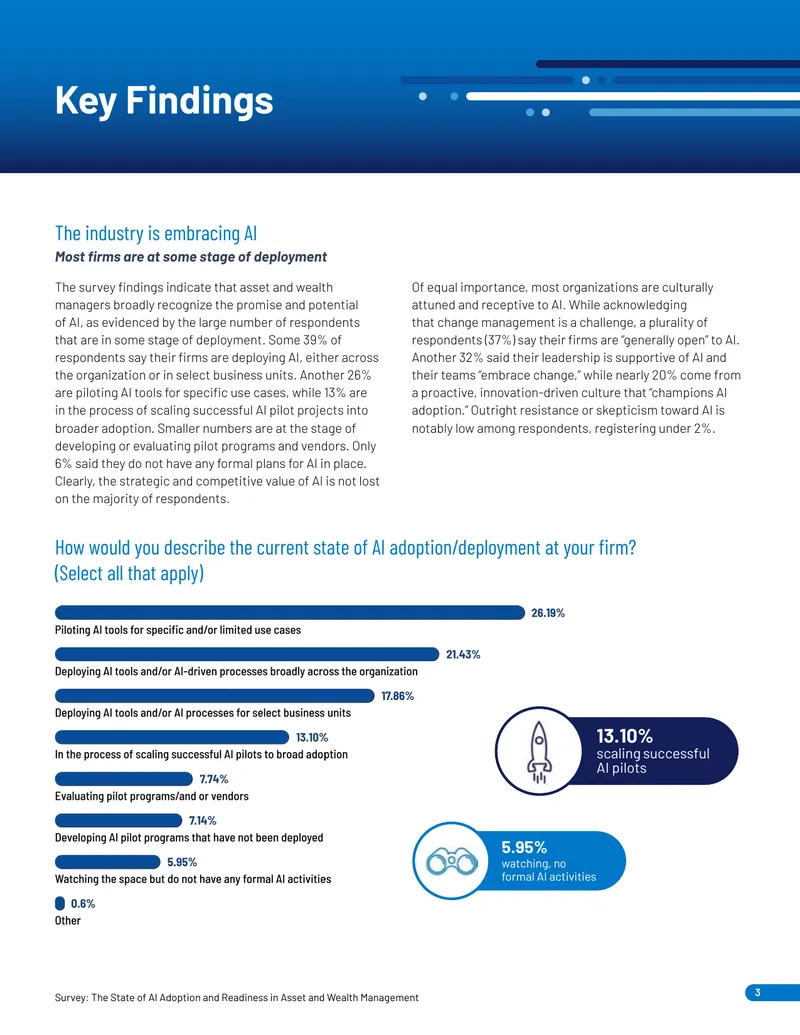 Key Findings

The industry is embracing AI

Most firms are at some stage of deployment

The survey findings indicate that asset and wealth managers broadly recognize the promise and potential of AI, as evidenced by the large number of respondents that are in some stage of deployment. Some 39% of respondents say their firms are deploying AI, either across the organization or in select business units. Another 26% are piloting AI tools for specific use cases, while 13% are in the process of scaling successful AI pilot projects into broader adoption. Smaller numbers are at the stage of developing or evaluating pilot programs and vendors. Only 6% said they do not have any formal plans for AI in place. Clearly, the strategic and competitive value of AI is not lost on the majority of respondents.

Of equal importance, most organizations are culturally attuned and receptive to AI. While acknowledging that change management is a challenge, a plurality of respondents (37%) say their firms are "generally open" to AI. Another 32% said their leadership is supportive of AI and their teams "embrace change," while nearly 20% come from a proactive, innovation-driven culture that "champions AI adoption." Outright resistance or skepticism toward AI is notably low among respondents, registering under 2%.

How would you describe the current state of AI adoption/deployment at your firm? (Select all that apply)

26.19%
Piloting AI tools for specific and/or limited use cases

21.43%
Deploying AI tools and/or AI-driven processes broadly across the organization

17.86%
Deploying AI tools and/or AI processes for select business units

13.10%
In the process of scaling successful AI pilots to broad adoption

7.74%
Evaluating pilot programs/and or vendors

7.14%
Developing AI pilot programs that have not been deployed

5.95%
Watching the space but do not have any formal AI activities

0.6%
Other

13.10%
scaling successful AI pilots

5.95%
watching, no formal AI activities

Survey: The State of AI Adoption and Readiness in Asset and Wealth Management

3